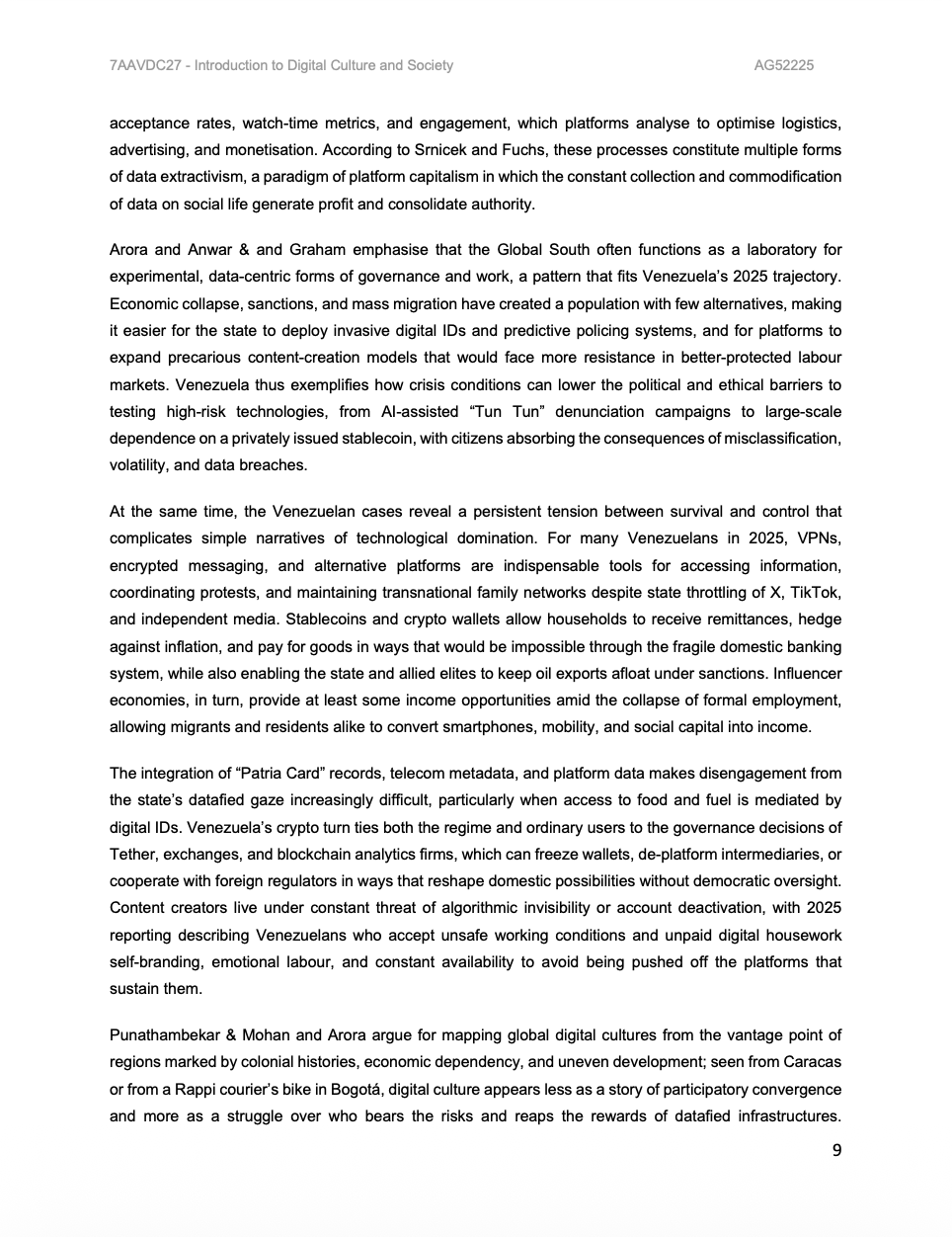 7AAVDC27 - Introduction to Digital Culture and Society

AG52225

acceptance rates, watch-time metrics, and engagement, which platforms analyse to optimise logistics, advertising, and monetisation. According to Srnicek and Fuchs, these processes constitute multiple forms of data extractivism, a paradigm of platform capitalism in which the constant collection and commodification of data on social life generate profit and consolidate authority.

Arora and Anwar & and Graham emphasise that the Global South often functions as a laboratory for experimental, data-centric forms of governance and work, a pattern that fits Venezuela's 2025 trajectory. Economic collapse, sanctions, and mass migration have created a population with few alternatives, making it easier for the state to deploy invasive digital IDs and predictive policing systems, and for platforms to expand precarious content-creation models that would face more resistance in better-protected labour markets. Venezuela thus exemplifies how crisis conditions can lower the political and ethical barriers to testing high-risk technologies, from AI-assisted "Tun Tun" denunciation campaigns to large-scale dependence on a privately issued stablecoin, with citizens absorbing the consequences of misclassification, volatility, and data breaches.

At the same time, the Venezuelan cases reveal a persistent tension between survival and control that complicates simple narratives of technological domination. For many Venezuelans in 2025, VPNs, encrypted messaging, and alternative platforms are indispensable tools for accessing information, coordinating protests, and maintaining transnational family networks despite state throttling of X, TikTok, and independent media. Stablecoins and crypto wallets allow households to receive remittances, hedge against inflation, and pay for goods in ways that would be impossible through the fragile domestic banking system, while also enabling the state and allied elites to keep oil exports afloat under sanctions. Influencer economies, in turn, provide at least some income opportunities amid the collapse of formal employment, allowing migrants and residents alike to convert smartphones, mobility, and social capital into income.

The integration of "Patria Card" records, telecom metadata, and platform data makes disengagement from the state's datafied gaze increasingly difficult, particularly when access to food and fuel is mediated by digital IDs. Venezuela's crypto turn ties both the regime and ordinary users to the governance decisions of Tether, exchanges, and blockchain analytics firms, which can freeze wallets, de-platform intermediaries, or cooperate with foreign regulators in ways that reshape domestic possibilities without democratic oversight. Content creators live under constant threat of algorithmic invisibility or account deactivation, with 2025 reporting describing Venezuelans who accept unsafe working conditions and unpaid digital housework self-branding, emotional labour, and constant availability to avoid being pushed off the platforms that sustain them.

Punathambekar & Mohan and Arora argue for mapping global digital cultures from the vantage point of regions marked by colonial histories, economic dependency, and uneven development; seen from Caracas or from a Rappi courier's bike in Bogotá, digital culture appears less as a story of participatory convergence and more as a struggle over who bears the risks and reaps the rewards of datafied infrastructures.

9